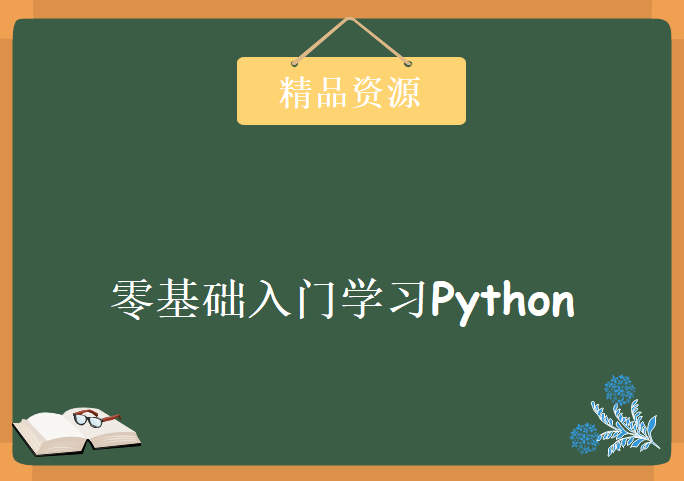 精品资源

零基础入门学习Python